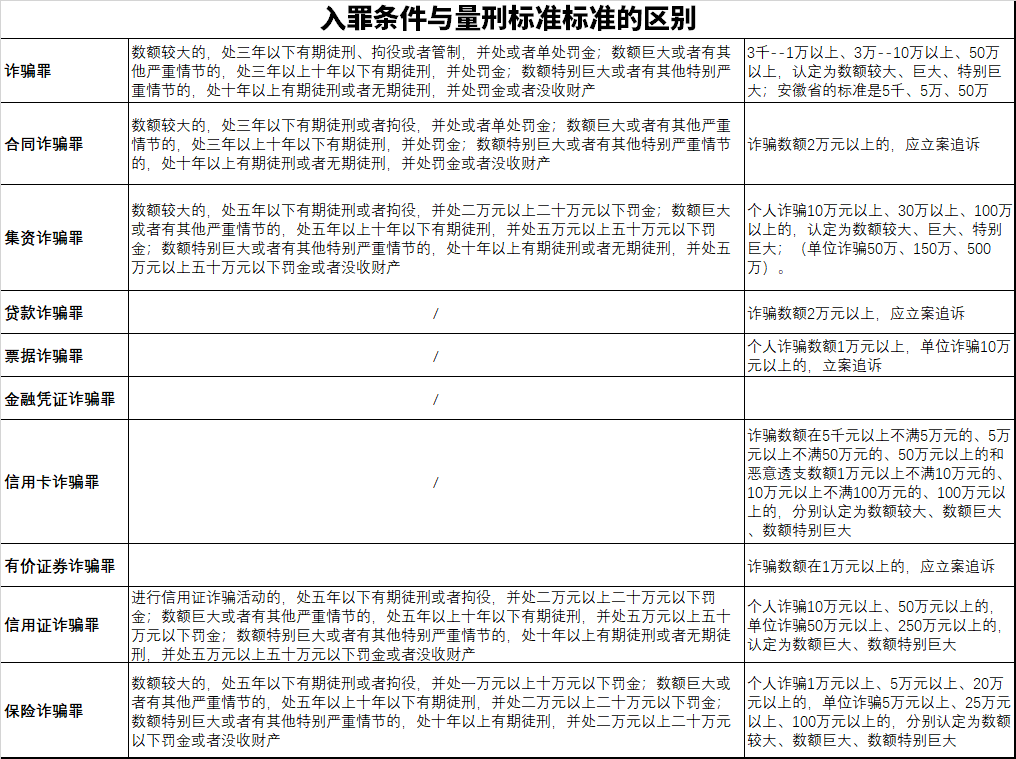 入罪条件与量刑标准标准的区别

| | | |
|---|---|---|
| 诈骗罪 | 数额较大的，处三年以下有期徒刑、拘役或者管制，并处或者单处罚金；数额巨大或者有其他严重情节的，处三年以上十年以下有期徒刑，并处罚金；数额特别巨大或者有其他特别严重情节的，处十年以上有期徒刑或者无期徒刑，并处罚金或者没收财产 | 3千--1万以上、3万--10万以上、50万以上，认定为数额较大、巨大、特别巨大；安徽省的标准是5千、5万、50万 |
| 合同诈骗罪 | 数额较大的，处三年以下有期徒刑或者拘役，并处或者单处罚金；数额巨大或者有其他严重情节的，处三年以上十年以下有期徒刑，并处罚金；数额特别巨大或者有其他特别严重情节的，处十年以上有期徒刑或者无期徒刑，并处罚金或者没收财产 | 诈骗数额2万元以上的，应立案追诉 |
| 集资诈骗罪 | 数额较大的，处五年以下有期徒刑或者拘役，并处二万元以上二十万元以下罚金；数额巨大或者有其他严重情节的，处五年以上十年以下有期徒刑，并处五万元以上五十万元以下罚金；数额特别巨大或者有其他特别严重情节的，处十年以上有期徒刑或者无期徒刑，并处五万元以上五十万元以下罚金或者没收财产 | 个人诈骗10万元以上、30万以上、100万以上的，认定为数额较大、巨大、特别巨大；（单位诈骗50万、150万、500万）。 |
| 贷款诈骗罪 | / | 诈骗数额2万元以上，应立案追诉 |
| 票据诈骗罪 | / | 个人诈骗数额1万元以上，单位诈骗10万元以上的，立案追诉 |
| 金融凭证诈骗罪 | / | |
| 信用卡诈骗罪 | / | 诈骗数额在5千元以上不满5万元的、5万元以上不满50万元的、50万元以上的和恶意透支数额1万元以上不满10万元的、10万元以上不满100万元的、100万元以上的，分别认定为数额较大、数额巨大、数额特别巨大 |
| 有价证券诈骗罪 | | 诈骗数额在1万元以上的，应立案追诉 |
| 信用证诈骗罪 | 进行信用证诈骗活动的，处五年以下有期徒刑或者拘役，并处二万元以上二十万元以下罚金；数额巨大或者有其他严重情节的，处五年以上十年以下有期徒刑，并处五万元以上五十万元以下罚金；数额特别巨大或者有其他特别严重情节的，处十年以上有期徒刑或者无期徒刑，并处五万元以上五十万元以下罚金或者没收财产 | 个人诈骗10万元以上、50万元以上的，单位诈骗50万元以上、250万元以上的，认定为数额巨大、数额特别巨大 |
| 保险诈骗罪 | 数额较大的，处五年以下有期徒刑或者拘役，并处一万元以上十万元以下罚金；数额巨大或者有其他严重情节的，处五年以上十年以下有期徒刑，并处二万元以上二十万元以下罚金；数额特别巨大或者有其他特别严重情节的，处十年以上有期徒刑，并处二万元以上二十万元以下罚金或者没收财产 | 个人诈骗1万元以上、5万元以上、20万元以上的，单位诈骗5万元以上、25万元以上、100万元以上的，分别认定为数额较大、数额巨大、数额特别巨大 |